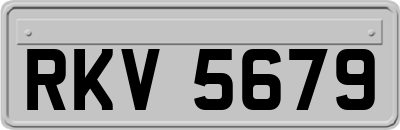 RKV 5679